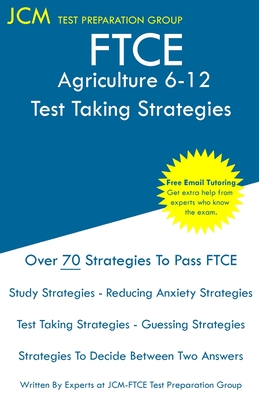 JCM TEST PREPARATION GROUP

FTCE
Agriculture 6-12
Test Taking Strategies

Free Email Tutoring
Get extra help from experts who know the exam.

Over 70 Strategies To Pass FTCE

Study Strategies - Reducing Anxiety Strategies

Test Taking Strategies - Guessing Strategies

Strategies To Decide Between Two Answers

Written By Experts at JCM-FTCE Test Preparation Group